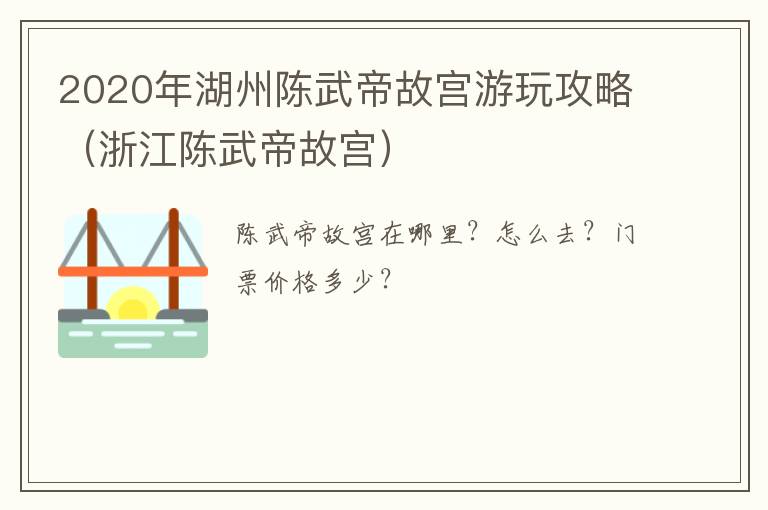 2020年湖州陈武帝故宫游玩攻略（浙江陈武帝故宫）

陈武帝故宫在哪里？怎么去？门票价格多少？